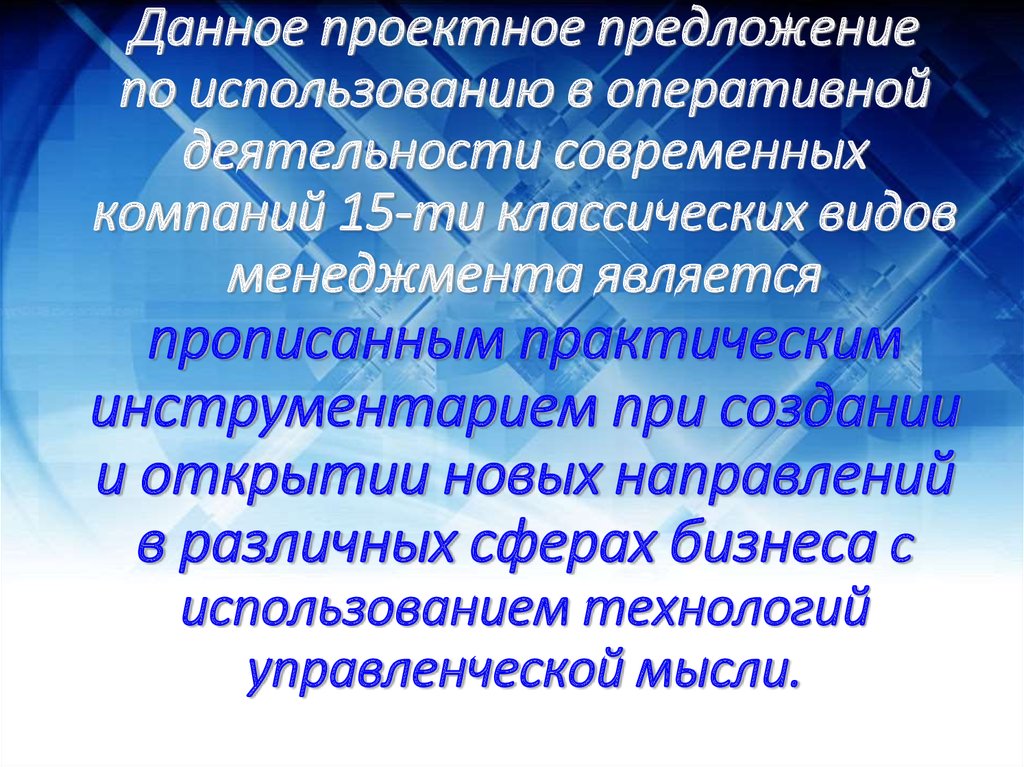 Данное проектное предложение по использованию в оперативной деятельности современных компаний 15-ти классических видов менеджмента является прописанным практическим инструментарием при создании и открытии новых направлений в различных сферах бизнеса с использованием технологий управленческой мысли.